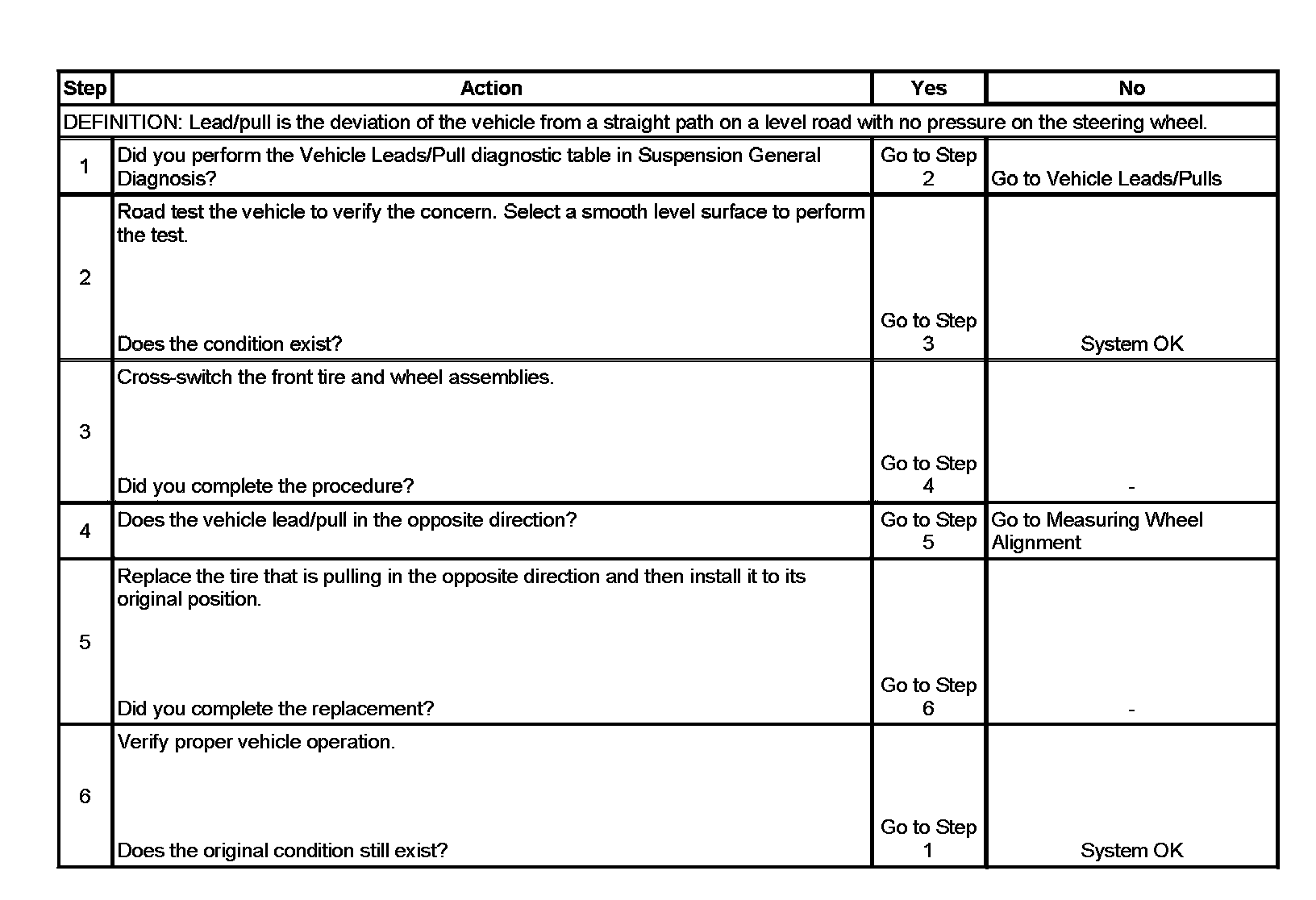 | Step | Action | Yes | No |
|---|---|---|---|
| DEFINITION: Lead/pull is the deviation of the vehicle from a straight path on a level road with no pressure on the steering wheel. | | | |
| 1 | Did you perform the Vehicle Leads/Pull diagnostic table in Suspension General Diagnosis? | Go to Step 2 | Go to Vehicle Leads/Pulls |
| 2 | Road test the vehicle to verify the concern. Select a smooth level surface to perform the test. Does the condition exist? | Go to Step 3 | System OK |
| 3 | Cross-switch the front tire and wheel assemblies. Did you complete the procedure? | Go to Step 4 | - |
| 4 | Does the vehicle lead/pull in the opposite direction? | Go to Step 5 | Go to Measuring Wheel Alignment |
| 5 | Replace the tire that is pulling in the opposite direction and then install it to its original position. Did you complete the replacement? | Go to Step 6 | - |
| 6 | Verify proper vehicle operation. Does the original condition still exist? | Go to Step 1 | System OK |